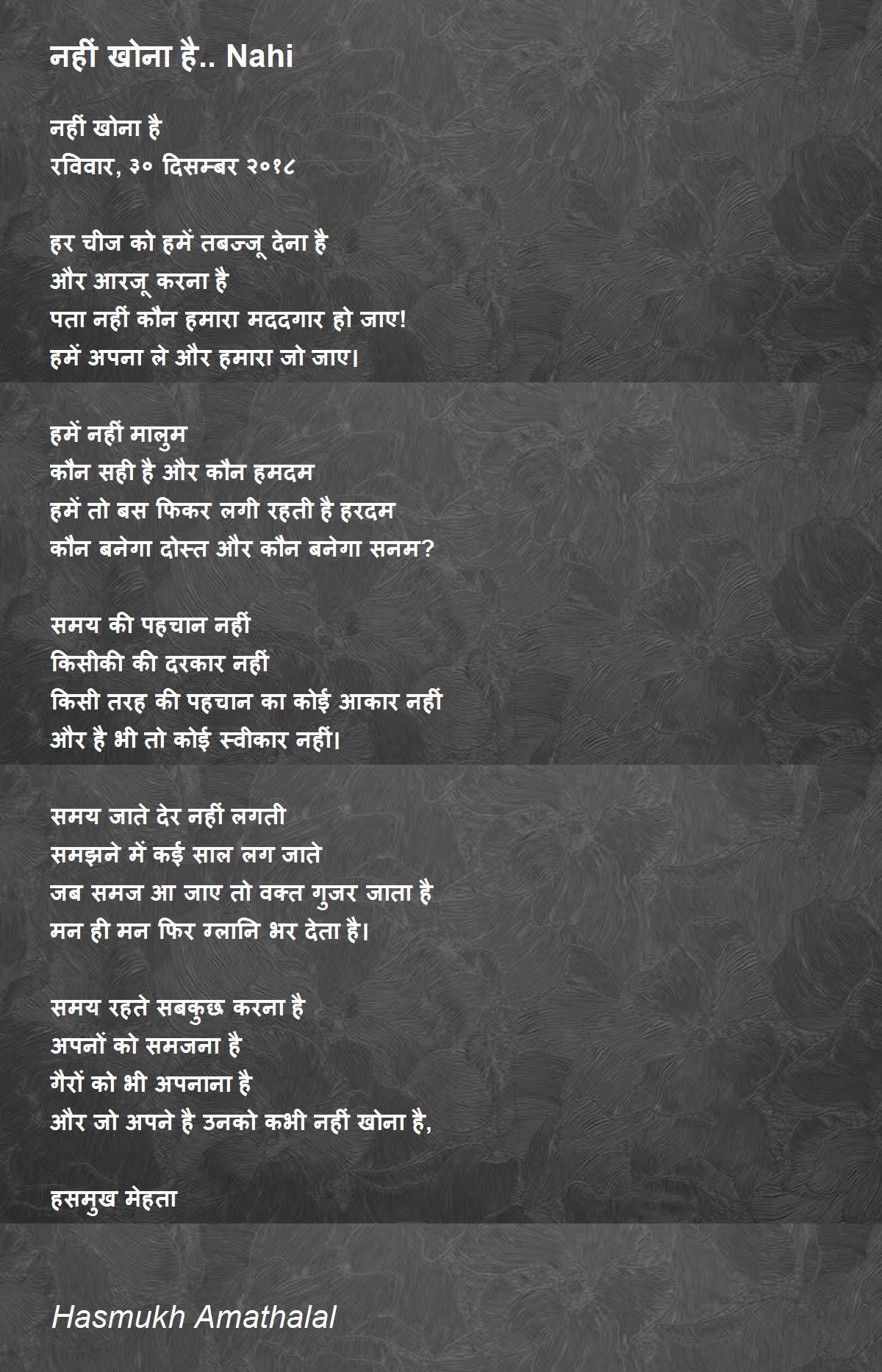 नहीं खोना है.. Nahi

नहीं खोना है
रविवार, ३० दिसम्बर २०१८

हर चीज को हमें तबज्जू देना है
और आरजू करना है
पता नहीं कौन हमारा मददगार हो जाए!
हमें अपना ले और हमारा जो जाए।

हमें नहीं मालुम
कौन सही है और कौन हमदम
हमें तो बस फिकर लगी रहती है हरदम
कौन बनेगा दोस्त और कौन बनेगा सनम?

समय की पहचान नहीं
किसीकी की दरकार नहीं
किसी तरह की पहचान का कोई आकार नहीं
और है भी तो कोई स्वीकार नहीं।

समय जाते देर नहीं लगती
समझने में कई साल लग जाते
जब समज आ जाए तो वक्त गुजर जाता है
मन ही मन फिर ग्लानि भर देता है।

समय रहते सबकुछ करना है
अपनों को समजना है
गैरों को भी अपनाना है
और जो अपने है उनको कभी नहीं खोना है,

हसमुख मेहता

Hasmukh Amathalal